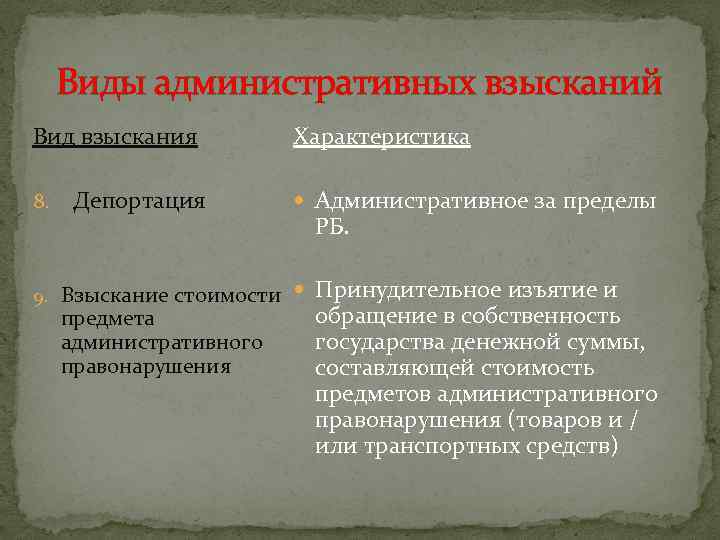 Виды административных взысканий

Вид взыскания

8. Депортация

9. Взыскание стоимости предмета административного правонарушения

Характеристика

Административное за пределы РБ.

Принудительное изъятие и обращение в собственность государства денежной суммы, составляющей стоимость предметов административного правонарушения (товаров и / или транспортных средств)